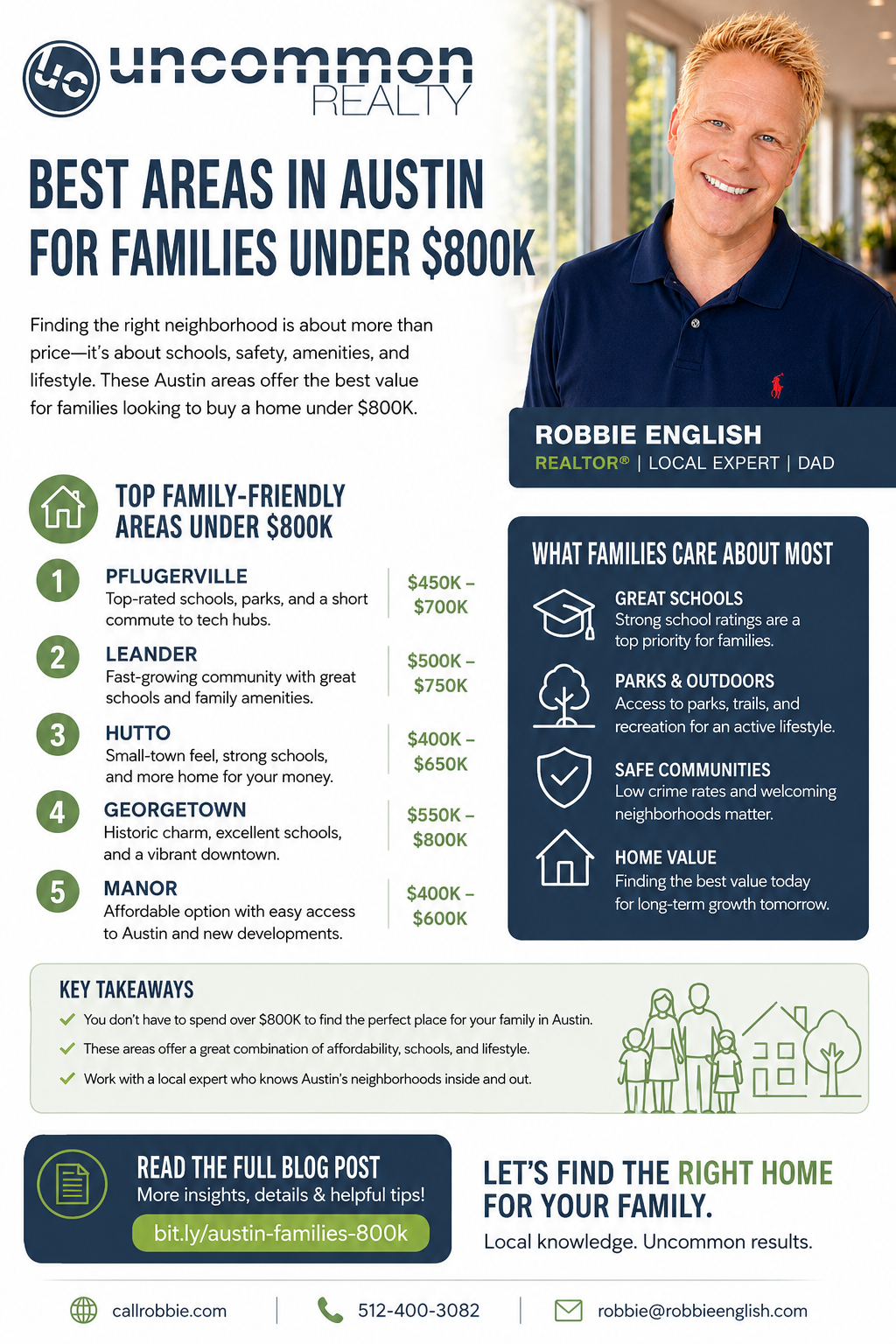 uc uncommon REALTY

BEST AREAS IN AUSTIN FOR FAMILIES UNDER $800K

Finding the right neighborhood is about more than price—it's about schools, safety, amenities, and lifestyle. These Austin areas offer the best value for families looking to buy a home under $800K.

ROBBIE ENGLISH
REALTOR® | LOCAL EXPERT | DAD

TOP FAMILY-FRIENDLY AREAS UNDER $800K

1 PFLUGERVILLE
Top-rated schools, parks, and a short commute to tech hubs.
$450K – $700K

2 LEANDER
Fast-growing community with great schools and family amenities.
$500K – $750K

3 HUTTO
Small-town feel, strong schools, and more home for your money.
$400K – $650K

4 GEORGETOWN
Historic charm, excellent schools, and a vibrant downtown.
$550K – $800K

5 MANOR
Affordable option with easy access to Austin and new developments.
$400K – $600K

WHAT FAMILIES CARE ABOUT MOST

GREAT SCHOOLS
Strong school ratings are a top priority for families.

PARKS & OUTDOORS
Access to parks, trails, and recreation for an active lifestyle.

SAFE COMMUNITIES
Low crime rates and welcoming neighborhoods matter.

HOME VALUE
Finding the best value today for long-term growth tomorrow.

KEY TAKEAWAYS
You don't have to spend over $800K to find the perfect place for your family in Austin.
These areas offer a great combination of affordability, schools, and lifestyle.
Work with a local expert who knows Austin's neighborhoods inside and out.

READ THE FULL BLOG POST
More insights, details & helpful tips!
bit.ly/austin-families-800k

LET'S FIND THE RIGHT HOME FOR YOUR FAMILY.
Local knowledge. Uncommon results.

callrobbie.com | 512-400-3082 | robbie@robbieenglish.com